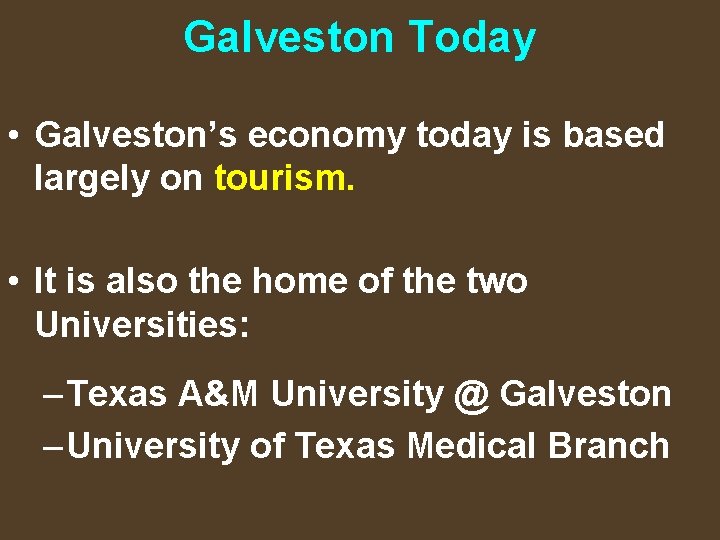 Galveston Today

• Galveston's economy today is based largely on tourism.

• It is also the home of the two Universities:

– Texas A&M University @ Galveston
– University of Texas Medical Branch